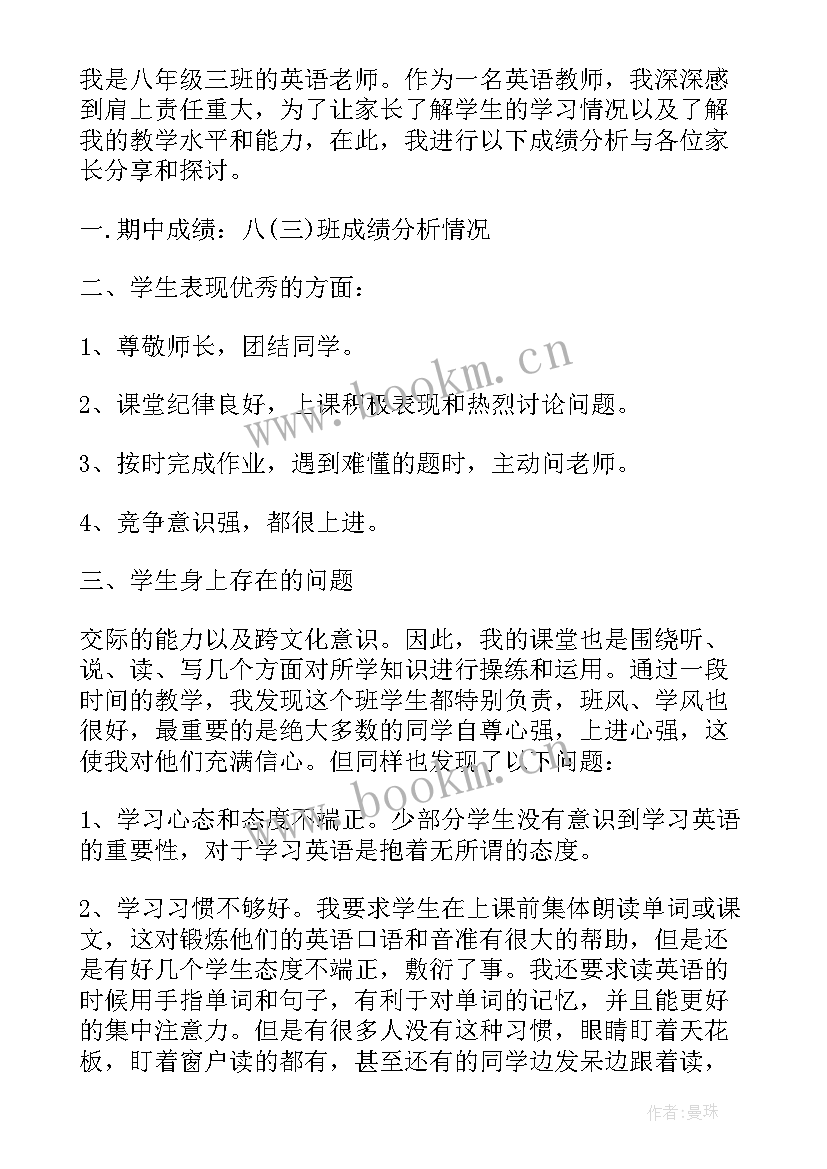 我是八年级三班的英语老师。作为一名英语教师，我深深感到肩上责任重大，为了让家长了解学生的学习情况以及了解我的教学水平和能力，在此，我进行以下成绩分析与各位家长分享和探讨。

一.期中成绩：八(三)班成绩分析情况

二、学生表现优秀的方面：

1、尊敬师长，团结同学。

2、课堂纪律良好，上课积极表现和热烈讨论问题。

3、按时完成作业，遇到难懂的题时，主动问老师。

4、竞争意识强，都很上进。

三、学生身上存在的问题

交际的能力以及跨文化意识。因此，我的课堂也是围绕听、说、读、写几个方面对所学知识进行操练和运用。通过一段时间的教学，我发现这个班学生都特别负责，班风、学风也很好，最重要的是绝大多数的同学自尊心强，上进心强，这使我对他们充满信心。但同样也发现了以下问题：

1、学习心态和态度不端正。少部分学生没有意识到学习英语的重要性，对于学习英语是抱着无所谓的态度。

2、学习习惯不够好。我要求学生在上课前集体朗读单词或课文，这对锻炼他们的英语口语和音准有很大的帮助，但是还是有好几个学生态度不端正，敷衍了事。我还要求读英语的时候用手指单词和句子，有利于对单词的记忆，并且能更好的集中注意力。但是有很多人没有这种习惯，眼睛盯着天花板，盯着窗户读的都有，甚至还有的同学边发呆边跟着读，

www.bookm.cn

www.bookm.cn

作者：曼珠